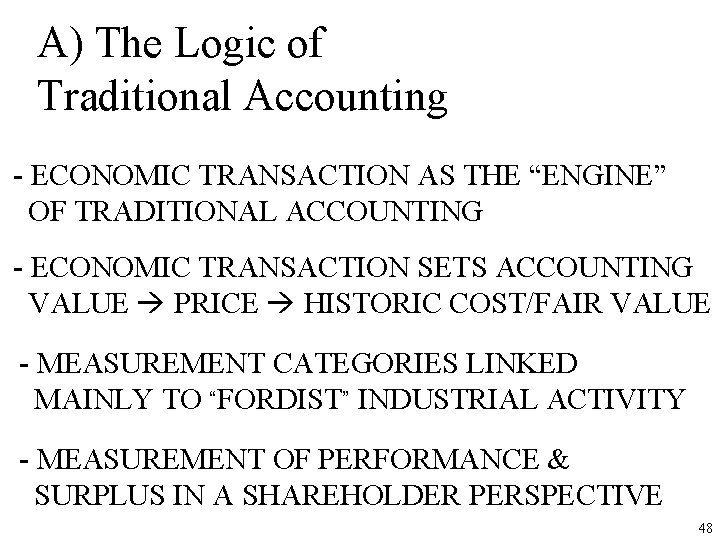 A) The Logic of Traditional Accounting

- ECONOMIC TRANSACTION AS THE “ENGINE” OF TRADITIONAL ACCOUNTING

- ECONOMIC TRANSACTION SETS ACCOUNTING VALUE → PRICE → HISTORIC COST/FAIR VALUE

- MEASUREMENT CATEGORIES LINKED MAINLY TO “FORDIST” INDUSTRIAL ACTIVITY

- MEASUREMENT OF PERFORMANCE & SURPLUS IN A SHAREHOLDER PERSPECTIVE

48